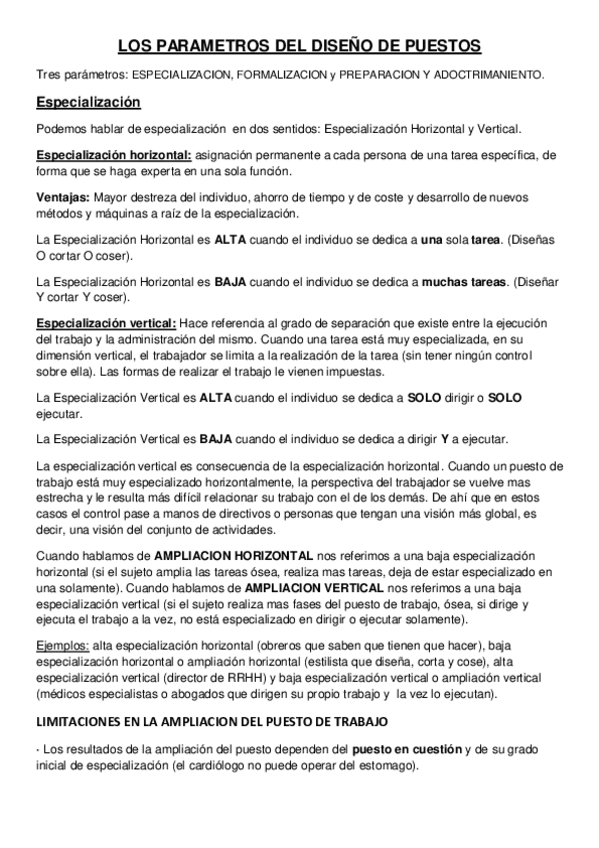 LOS PARAMETROS DEL DISEÑO DE PUESTOS

Tres parámetros: ESPECIALIZACION, FORMALIZACION y PREPARACION Y ADOCTRIMANIENTO.

Especialización

Podemos hablar de especialización en dos sentidos: Especialización Horizontal y Vertical.

Especialización horizontal: asignación permanente a cada persona de una tarea específica, de forma que se haga experta en una sola función.

Ventajas: Mayor destreza del individuo, ahorro de tiempo y de coste y desarrollo de nuevos métodos y máquinas a raíz de la especialización.

La Especialización Horizontal es ALTA cuando el individuo se dedica a una sola tarea. (Diseñas O cortar O coser).

La Especialización Horizontal es BAJA cuando el individuo se dedica a muchas tareas. (Diseñar Y cortar Y coser).

Especialización vertical: Hace referencia al grado de separación que existe entre la ejecución del trabajo y la administración del mismo. Cuando una tarea está muy especializada, en su dimensión vertical, el trabajador se limita a la realización de la tarea (sin tener ningún control sobre ella). Las formas de realizar el trabajo le vienen impuestas.

La Especialización Vertical es ALTA cuando el individuo se dedica a SOLO dirigir o SOLO ejecutar.

La Especialización Vertical es BAJA cuando el individuo se dedica a dirigir Y a ejecutar.

La especialización vertical es consecuencia de la especialización horizontal. Cuando un puesto de trabajo está muy especializado horizontalmente, la perspectiva del trabajador se vuelve mas estrecha y le resulta más difícil relacionar su trabajo con el de los demás. De ahí que en estos casos el control pase a manos de directivos o personas que tengan una visión más global, es decir, una visión del conjunto de actividades.

Cuando hablamos de AMPLIACION HORIZONTAL nos referimos a una baja especialización horizontal (si el sujeto amplia las tareas ósea, realiza mas tareas, deja de estar especializado en una solamente). Cuando hablamos de AMPLIACION VERTICAL nos referimos a una baja especialización vertical (si el sujeto realiza mas fases del puesto de trabajo, ósea, si dirige y ejecuta el trabajo a la vez, no está especializado en dirigir o ejecutar solamente).

Ejemplos: alta especialización horizontal (obreros que saben que tienen que hacer), baja especialización horizontal o ampliación horizontal (estilista que diseña, corta y cose), alta especialización vertical (director de RRHH) y baja especialización vertical o ampliación vertical (médicos especialistas o abogados que dirigen su propio trabajo y la vez lo ejecutan).

LIMITACIONES EN LA AMPLIACION DEL PUESTO DE TRABAJO

· Los resultados de la ampliación del puesto dependen del puesto en cuestión y de su grado inicial de especialización (el cardiólogo no puede operar del estomago).